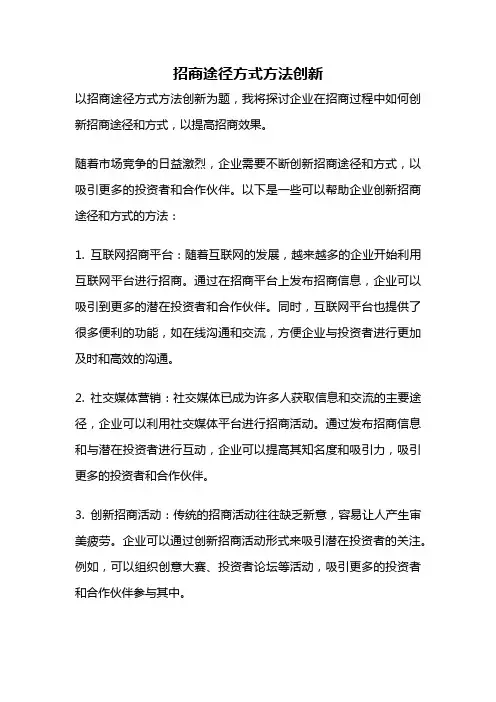 招商途径方式方法创新

以招商途径方式方法创新为题，我将探讨企业在招商过程中如何创新招商途径和方式，以提高招商效果。

随着市场竞争的日益激烈，企业需要不断创新招商途径和方式，以吸引更多的投资者和合作伙伴。以下是一些可以帮助企业创新招商途径和方式的方法：

1. 互联网招商平台：随着互联网的发展，越来越多的企业开始利用互联网平台进行招商。通过在招商平台上发布招商信息，企业可以吸引到更多的潜在投资者和合作伙伴。同时，互联网平台也提供了很多便利的功能，如在线沟通和交流，方便企业与投资者进行更加及时和高效的沟通。

2. 社交媒体营销：社交媒体已成为许多人获取信息和交流的主要途径，企业可以利用社交媒体平台进行招商活动。通过发布招商信息和与潜在投资者进行互动，企业可以提高其知名度和吸引力，吸引更多的投资者和合作伙伴。

3. 创新招商活动：传统的招商活动往往缺乏新意，容易让人产生审美疲劳。企业可以通过创新招商活动形式来吸引潜在投资者的关注。例如，可以组织创意大赛、投资者论坛等活动，吸引更多的投资者和合作伙伴参与其中。